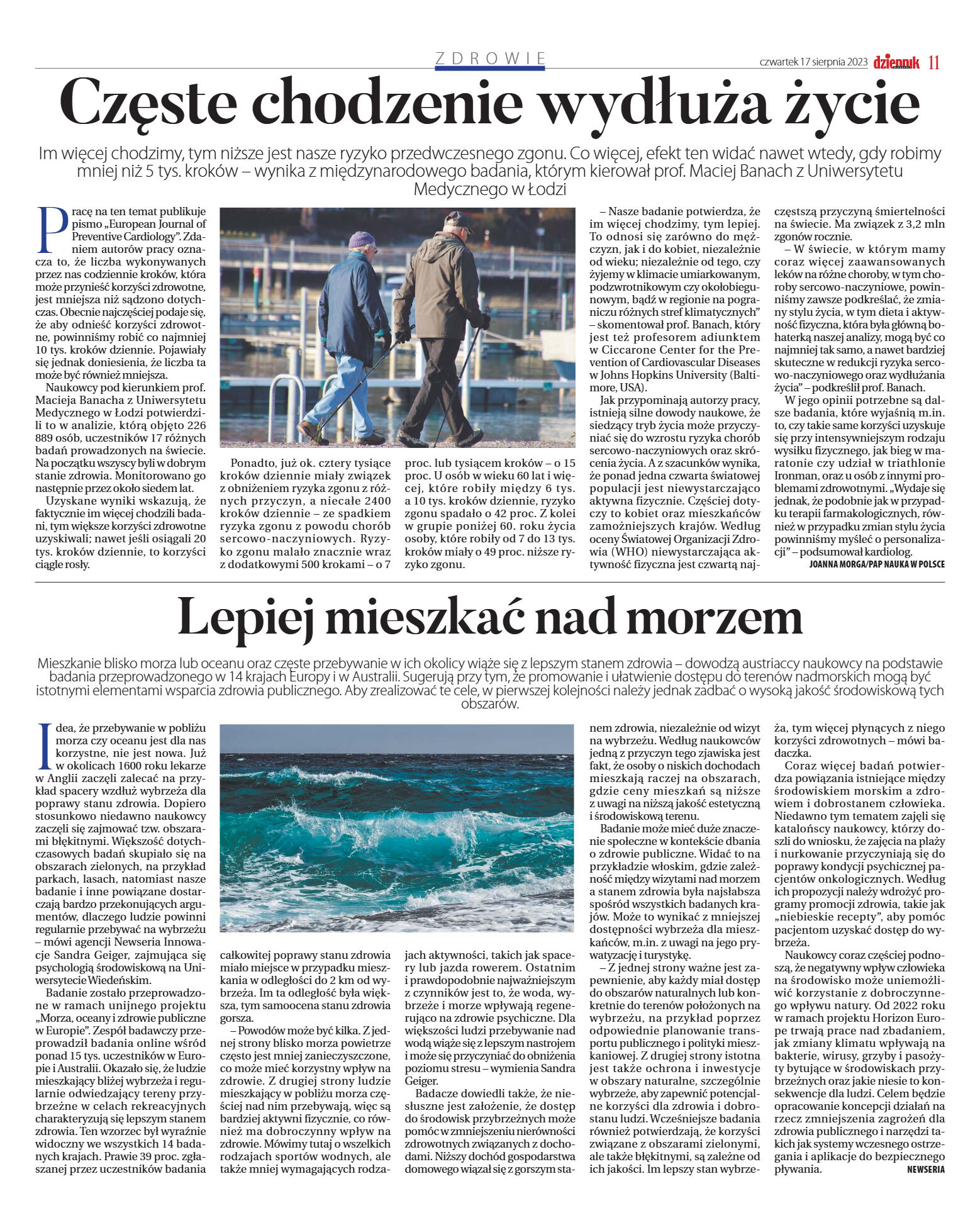 ZDROWIE

czwartek 17 sierpnia 2023 dziennik 11

Częste chodzenie wydłuża życie

Im więcej chodzimy, tym niższe jest nasze ryzyko przedwczesnego zgonu. Co więcej, efekt ten widać nawet wtedy, gdy robimy mniej niż 5 tys. kroków – wynika z międzynarodowego badania, którym kierował prof. Maciej Banach z Uniwersytetu Medycznego w Łodzi

Pracę na ten temat publikuje pismo „European Journal of Preventive Cardiology". Zdaniem autorów pracy oznacza to, że liczba wykonywanych przez nas codziennie kroków, która może przynieść korzyści zdrowotne, jest mniejsza niż sądzono dotychczas. Obecnie najczęściej podaje się, że aby odnieść korzyści zdrowotne, powinniśmy robić co najmniej 10 tys. kroków dziennie. Pojawiały się jednak doniesienia, że liczba ta może być również mniejsza.

Naukowcy pod kierunkiem prof. Macieja Banacha z Uniwersytetu Medycznego w Łodzi potwierdzili to w analizie, którą objęto 226 889 osób, uczestników 17 różnych badań prowadzonych na świecie. Na początku wszyscy byli w dobrym stanie zdrowia. Monitorowano go następnie przez około siedem lat.

Uzyskane wyniki wskazują, że faktycznie im więcej chodzili badani, tym większe korzyści zdrowotne uzyskiwali; nawet jeśli osiągali 20 tys. kroków dziennie, to korzyści ciągle rosły.

Ponadto, już ok. cztery tysiące kroków dziennie miały związek z obniżeniem ryzyka zgonu z różnych przyczyn, a niecałe 2400 kroków dziennie – ze spadkiem ryzyka zgonu z powodu chorób sercowo-naczyniowych. Ryzyko zgonu malało znacznie wraz z dodatkowymi 500 krokami – o 7 proc. lub tysiącem kroków – o 15 proc. U osób w wieku 60 lat i więcej, które robiły między 6 tys. a 10 tys. kroków dziennie, ryzyko zgonu spadało o 42 proc. Z kolei w grupie poniżej 60. roku życia osoby, które robiły od 7 do 13 tys. kroków miały o 49 proc. niższe ryzyko zgonu.

– Nasze badanie potwierdza, że im więcej chodzimy, tym lepiej. To odnosi się zarówno do mężczyzn, jak i do kobiet, niezależnie od wieku; niezależnie od tego, czy żyjemy w klimacie umiarkowanym, podzwrotnikowym czy okołobiegunowym, bądź w regionie na pograniczu różnych stref klimatycznych" – skomentował prof. Banach, który jest też profesorem adiunktem w Ciccarone Center for the Prevention of Cardiovascular Diseases w Johns Hopkins University (Baltimore, USA).

Jak przypominają autorzy pracy, istnieją silne dowody naukowe, że siedzący tryb życia może przyczyniać się do wzrostu ryzyka chorób sercowo-naczyniowych oraz skrócenia życia. A z szacunków wynika, że ponad jedna czwarta światowej populacji jest niewystarczająco aktywna fizycznie. Częściej dotyczy to kobiet oraz mieszkańców zamożniejszych krajów. Według oceny Światowej Organizacji Zdrowia (WHO) niewystarczająca aktywność fizyczna jest czwartą najczęstszą przyczyną śmiertelności na świecie. Ma związek z 3,2 mln zgonów rocznie.

– W świecie, w którym mamy coraz więcej zaawansowanych leków na różne choroby, w tym choroby sercowo-naczyniowe, powinniśmy zawsze podkreślać, że zmiany stylu życia, w tym dieta i aktywność fizyczna, która była główną bohaterką naszej analizy, mogą być co najmniej tak samo, a nawet bardziej skuteczne w redukcji ryzyka sercowo-naczyniowego oraz wydłużania życia" – podkreślił prof. Banach.

W jego opinii potrzebne są dalsze badania, które wyjaśnią m.in. to, czy takie same korzyści uzyskuje się przy intensywniejszym rodzaju wysiłku fizycznego, jak bieg w maratonie czy udział w triathlonie Ironman, oraz u osób z innymi problemami zdrowotnymi. „Wydaje się jednak, że podobnie jak w przypadku terapii farmakologicznych, również w przypadku zmian stylu życia powinniśmy myśleć o personalizacji" – podsumował kardiolog.

JOANNA MORGA/PAP NAUKA W POLSCE

Lepiej mieszkać nad morzem

Mieszkanie blisko morza lub oceanu oraz częste przebywanie w ich okolicy wiąże się z lepszym stanem zdrowia – dowodzą austriaccy naukowcy na podstawie badania przeprowadzonego w 14 krajach Europy i w Australii. Sugerują przy tym, że promowanie i ułatwienie dostępu do terenów nadmorskich mogą być istotnymi elementami wsparcia zdrowia publicznego. Aby zrealizować te cele, w pierwszej kolejności należy jednak zadbać o wysoką jakość środowiskową tych obszarów.

Idea, że przebywanie w pobliżu morza czy oceanu jest dla nas korzystne, nie jest nowa. Już w okolicach 1600 roku lekarze w Anglii zaczęli zalecać na przykład spacery wzdłuż wybrzeża dla poprawy stanu zdrowia. Dopiero stosunkowo niedawno naukowcy zaczęli się zajmować tzw. obszarami błękitnymi. Większość dotychczasowych badań skupiało się na obszarach zielonych, na przykład parkach, lasach, natomiast nasze badanie i inne powiązane dostarczają bardzo przekonujących argumentów, dlaczego ludzie powinni regularnie przebywać na wybrzeżu – mówi agencji Newseria Innowacje Sandra Geiger, zajmująca się psychologią środowiskową na Uniwersytecie Wiedeńskim.

Badanie zostało przeprowadzone w ramach unijnego projektu „Morza, oceany i zdrowie publiczne w Europie". Zespół badawczy przeprowadził badania online wśród ponad 15 tys. uczestników w Europie i Australii. Okazało się, że ludzie mieszkający bliżej wybrzeża i regularnie odwiedzający tereny przybrzeżne w celach rekreacyjnych charakteryzują się lepszym stanem zdrowia. Ten wzorzec był wyraźnie widoczny we wszystkich 14 badanych krajach. Prawie 39 proc. zgłaszanej przez uczestników badania całkowitej poprawy stanu zdrowia miało miejsce w przypadku mieszkania w odległości do 2 km od wybrzeża. Im ta odległość była większa, tym samoocena stanu zdrowia gorsza.

– Powodów może być kilka. Z jednej strony blisko morza powietrze często jest mniej zanieczyszczone, co może mieć korzystny wpływ na zdrowie. Z drugiej strony ludzie mieszkający w pobliżu morza częściej nad nim przebywają, więc są bardziej aktywni fizycznie, co również ma dobroczynny wpływ na zdrowie. Mówimy tutaj o wszelkich rodzajach sportów wodnych, ale także mniej wymagających rodzajach aktywności, takich jak spacery lub jazda rowerem. Ostatnim i prawdopodobnie najważniejszym z czynników jest to, że woda, wybrzeże i morze wpływają regenerująco na zdrowie psychiczne. Dla większości ludzi przebywanie nad wodą wiąże się z lepszym nastrojem i może się przyczyniać do obniżenia poziomu stresu – wymienia Sandra Geiger.

Badacze dowiedli także, że niesłuszne jest założenie, że dostęp do środowisk przybrzeżnych może pomóc w zmniejszeniu nierówności zdrowotnych związanych z dochodami. Niższy dochód gospodarstwa domowego wiązał się z gorszym stanem zdrowia, niezależnie od wizyt na wybrzeżu. Według naukowców jedną z przyczyn tego zjawiska jest fakt, że osoby o niskich dochodach mieszkają raczej na obszarach, gdzie ceny mieszkań są niższe z uwagi na niższą jakość estetyczną i środowiskową terenu.

Badanie może mieć duże znaczenie społeczne w kontekście dbania o zdrowie publiczne. Widać to na przykładzie włoskim, gdzie zależność między wizytami nad morzem a stanem zdrowia była najsłabsza spośród wszystkich badanych krajów. Może to wynikać z mniejszej dostępności wybrzeża dla mieszkańców, m.in. z uwagi na jego prywatyzację i turystykę.

– Z jednej strony ważne jest zapewnienie, aby każdy miał dostęp do obszarów naturalnych lub konkretnie do terenów położonych na wybrzeżu, na przykład poprzez odpowiednie planowanie transportu publicznego i polityki mieszkaniowej. Z drugiej strony istotna jest także ochrona i inwestycje w obszary naturalne, szczególnie wybrzeże, aby zapewnić potencjalne korzyści dla zdrowia i dobrostanu ludzi. Wcześniejsze badania również potwierdzają, że korzyści związane z obszarami zielonymi, ale także błękitnymi, są zależne od ich jakości. Im lepszy stan wybrzeża, tym więcej płynących z niego korzyści zdrowotnych – mówi badaczka.

Coraz więcej badań potwierdza powiązania istniejące między środowiskiem morskim a zdrowiem i dobrostanem człowieka. Niedawno tym tematem zajęli się katalońscy naukowcy, którzy doszli do wniosku, że zajęcia na plaży i nurkowanie przyczyniają się do poprawy kondycji psychicznej pacjentów onkologicznych. Według ich propozycji należy wdrożyć programy promocji zdrowia, takie jak „niebieskie recepty", aby pomóc pacjentom uzyskać dostęp do wybrzeża.

Naukowcy coraz częściej podnoszą, że negatywny wpływ człowieka na środowisko może uniemożliwić korzystanie z dobroczynnego wpływu natury. Od 2022 roku w ramach projektu Horizon Europe trwają prace nad zbadaniem, jak zmiany klimatu wpływają na bakterie, wirusy, grzyby i pasożyty bytujące w środowiskach przybrzeżnych oraz jakie niesie to konsekwencje dla ludzi. Celem będzie opracowanie koncepcji działań na rzecz zmniejszenia zagrożeń dla zdrowia publicznego i narzędzi takich jak systemy wczesnego ostrzegania i aplikacje do bezpiecznego pływania.

NEWSERIA